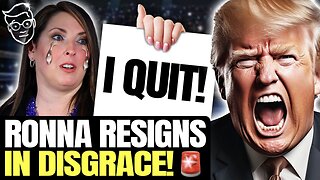 I QUIT!

RONNA RESIGNS
IN DISGRACE!